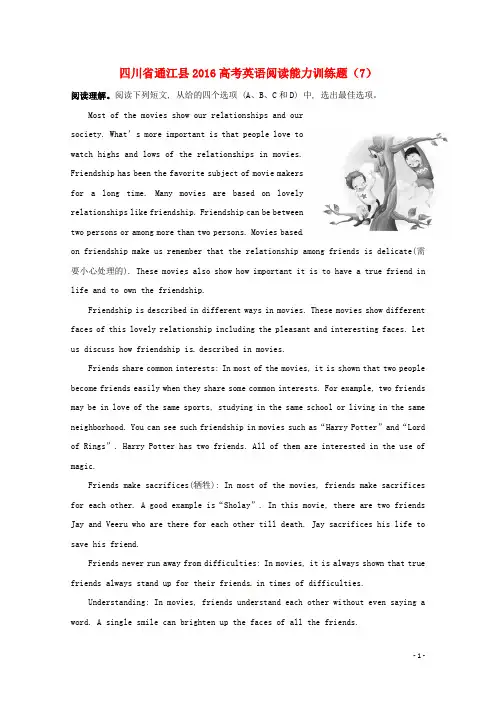 四川省通江县2016高考英语阅读能力训练题（7）

阅读理解。阅读下列短文，从给的四个选项（A、B、C和D）中，选出最佳选项。

Most of the movies show our relationships and our society. What's more important is that people love to watch highs and lows of the relationships in movies. Friendship has been the favorite subject of movie makers for a long time. Many movies are based on lovely relationships like friendship. Friendship can be between two persons or among more than two persons. Movies based on friendship make us remember that the relationship among friends is delicate(需要小心处理的). These movies also show how important it is to have a true friend in life and to own the friendship.

Friendship is described in different ways in movies. These movies show different faces of this lovely relationship including the pleasant and interesting faces. Let us discuss how friendship is described in movies.

Friends share common interests: In most of the movies, it is shown that two people become friends easily when they share some common interests. For example, two friends may be in love of the same sports, studying in the same school or living in the same neighborhood. You can see such friendship in movies such as "Harry Potter" and "Lord of Rings". Harry Potter has two friends. All of them are interested in the use of magic.

Friends make sacrifices(牺牲): In most of the movies, friends make sacrifices for each other. A good example is "Sholay". In this movie, there are two friends Jay and Veeru who are there for each other till death. Jay sacrifices his life to save his friend.

Friends never run away from difficulties: In movies, it is always shown that true friends always stand up for their friends in times of difficulties.

Understanding: In movies, friends understand each other without even saying a word. A single smile can brighten up the faces of all the friends.

- 1 -